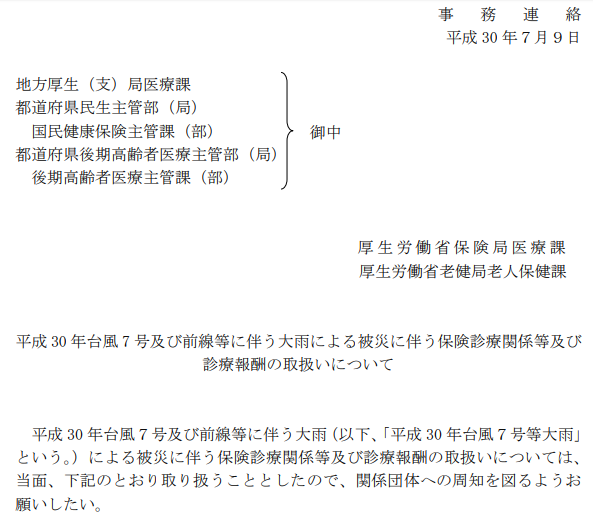 事務連絡
平成30年7月9日

地方厚生（支）局医療課
都道府県民生主管部（局）
国民健康保険主管課（部）
都道府県後期高齢者医療主管部（局）
後期高齢者医療主管課（部）
御中

厚生労働省保険局医療課
厚生労働省老健局老人保健課

平成30年台風7号及び前線等に伴う大雨による被災に伴う保険診療関係等及び診療報酬の取扱いについて

平成30年台風7号及び前線等に伴う大雨（以下、「平成30年台風7号等大雨」という。）による被災に伴う保険診療関係等及び診療報酬の取扱いについては、当面、下記のとおり取り扱うこととしたので、関係団体への周知を図るようお願いしたい。